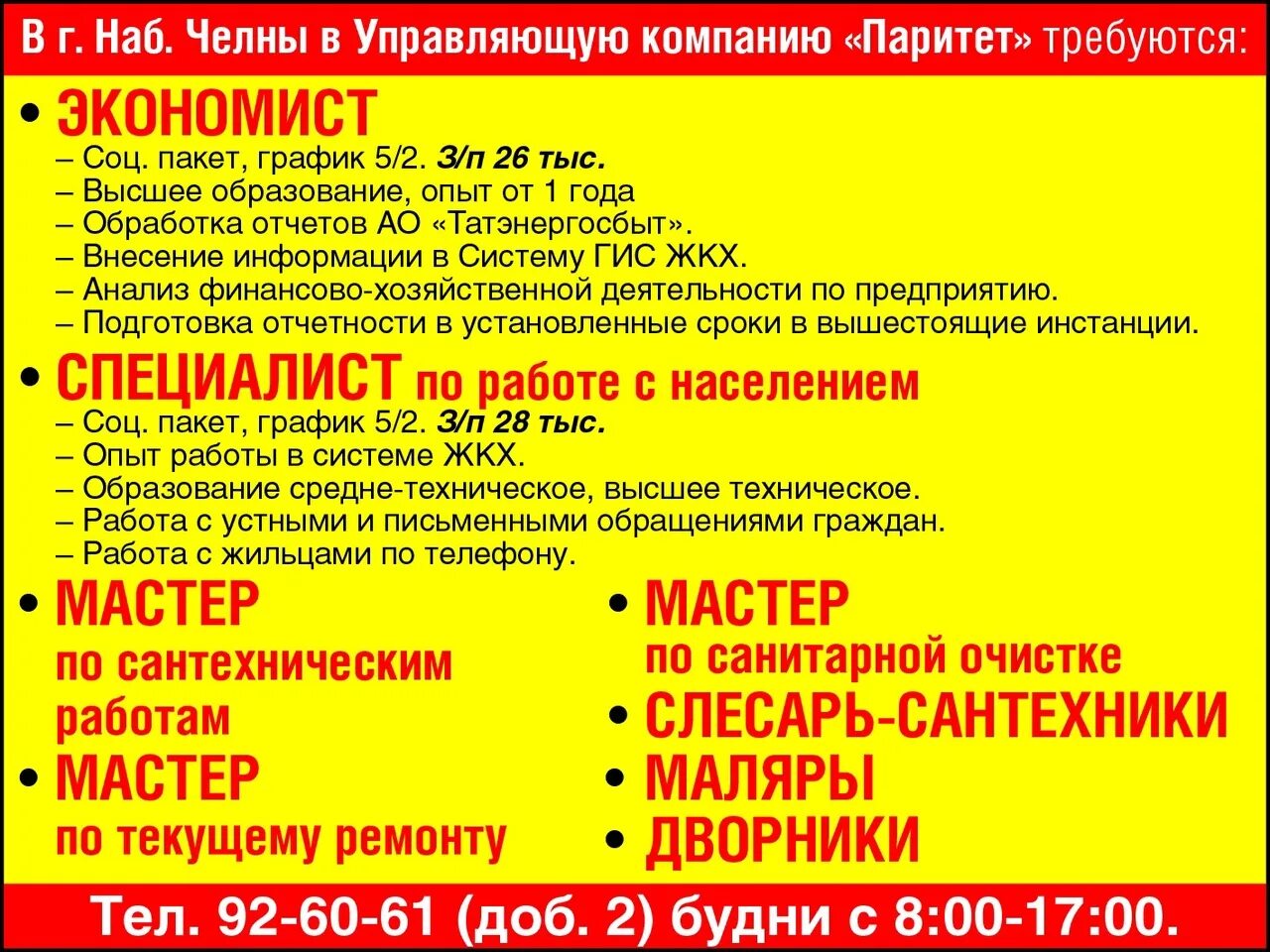 В г. Наб. Челны в Управляющую компанию «Паритет» требуются:

• ЭКОНОМИСТ
– Соц. пакет, график 5/2. З/п 26 тыс.
– Высшее образование, опыт от 1 года
– Обработка отчетов АО «Татэнергосбыт».
– Внесение информации в Систему ГИС ЖКХ.
– Анализ финансово-хозяйственной деятельности по предприятию.
– Подготовка отчетности в установленные сроки в вышестоящие инстанции.

• СПЕЦИАЛИСТ по работе с населением
– Соц. пакет, график 5/2. З/п 28 тыс.
– Опыт работы в системе ЖКХ.
– Образование средне-техническое, высшее техническое.
– Работа с устными и письменными обращениями граждан.
– Работа с жильцами по телефону.

• МАСТЕР
по сантехническим работам
• МАСТЕР
по текущему ремонту

• МАСТЕР
по санитарной очистке
• СЛЕСАРЬ-САНТЕХНИКИ
• МАЛЯРЫ
• ДВОРНИКИ

Тел. 92-60-61 (доб. 2) будни с 8:00-17:00.